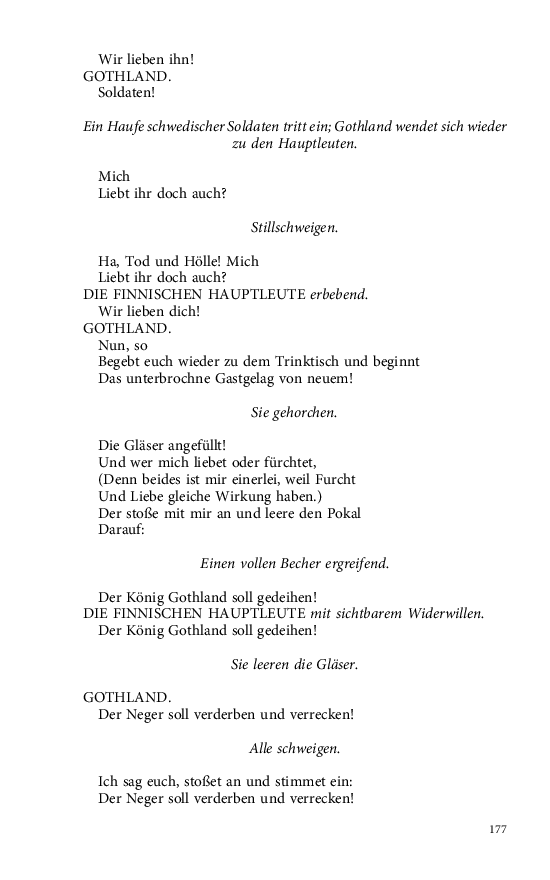 Wir lieben ihn!
GOTHLAND.
Soldaten!

Ein Haufe schwedischer Soldaten tritt ein; Gothland wendet sich wieder zu den Hauptleuten.

Mich
Liebt ihr doch auch?

Stillschweigen.

Ha, Tod und Hölle! Mich
Liebt ihr doch auch?
DIE FINNISCHEN HAUPTLEUTE erbebend.
Wir lieben dich!
GOTHLAND.
Nun, so
Begebt euch wieder zu dem Trinktisch und beginnt
Das unterbrochne Gastgelag von neuem!

Sie gehorchen.

Die Gläser angefüllt!
Und wer mich liebet oder fürchtet,
(Denn beides ist mir einerlei, weil Furcht
Und Liebe gleiche Wirkung haben.)
Der stoße mit mir an und leere den Pokal
Darauf:

Einen vollen Becher ergreifend.

Der König Gothland soll gedeihen!
DIE FINNISCHEN HAUPTLEUTE mit sichtbarem Widerwillen.
Der König Gothland soll gedeihen!

Sie leeren die Gläser.

GOTHLAND.
Der Neger soll verderben und verrecken!

Alle schweigen.

Ich sag euch, stoßet an und stimmet ein:
Der Neger soll verderben und verrecken!

177